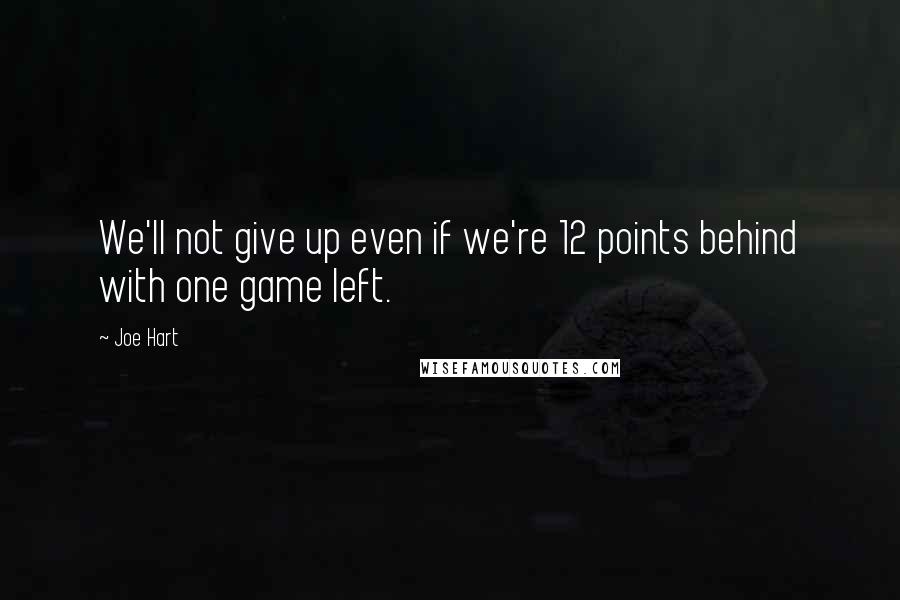 We'll not give up even if we're 12 points behind with one game left.

~ Joe Hart

WISEFAMOUSQUOTES.COM